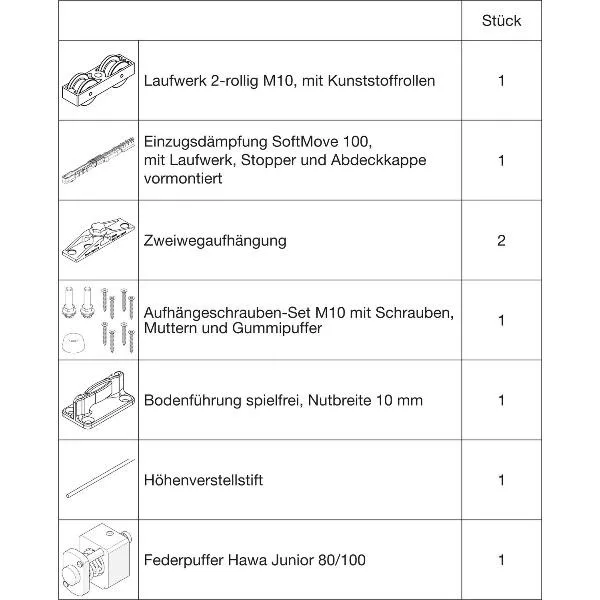 | | | Stück |
|---|---|---|
| | Laufwerk 2-rollig M10, mit Kunststoffrollen | 1 |
| | Einzugsdämpfung SoftMove 100, mit Laufwerk, Stopper und Abdeckkappe vormontiert | 1 |
| | Zweiwegaufhängung | 2 |
| | Aufhängeschrauben-Set M10 mit Schrauben, Muttern und Gummipuffer | 1 |
| | Bodenführung spielfrei, Nutbreite 10 mm | 1 |
| | Höhenverstellstift | 1 |
| | Federpuffer Hawa Junior 80/100 | 1 |